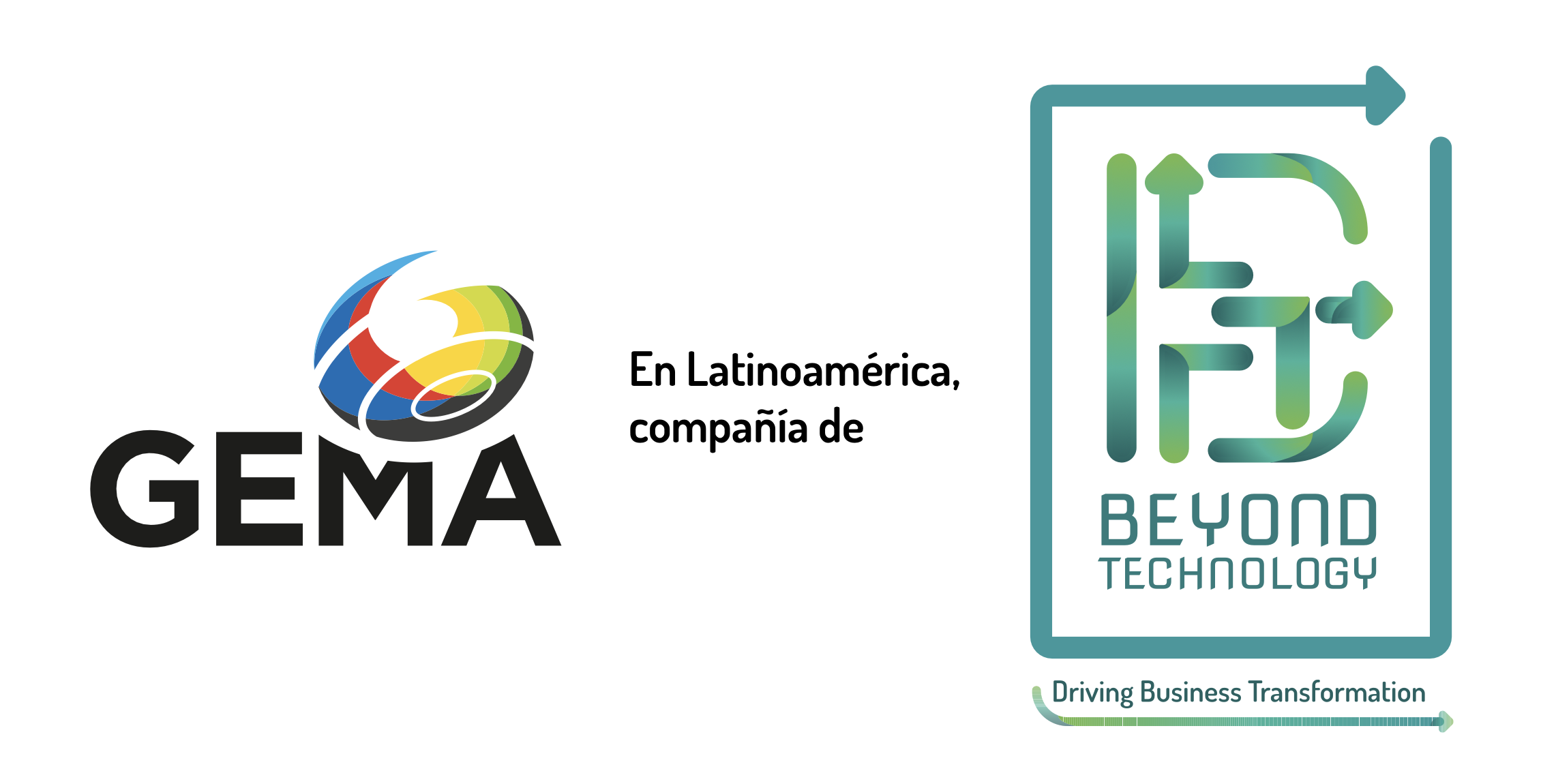 GEMA

En Latinoamérica, compañía de

BEYOND TECHNOLOGY

Driving Business Transformation